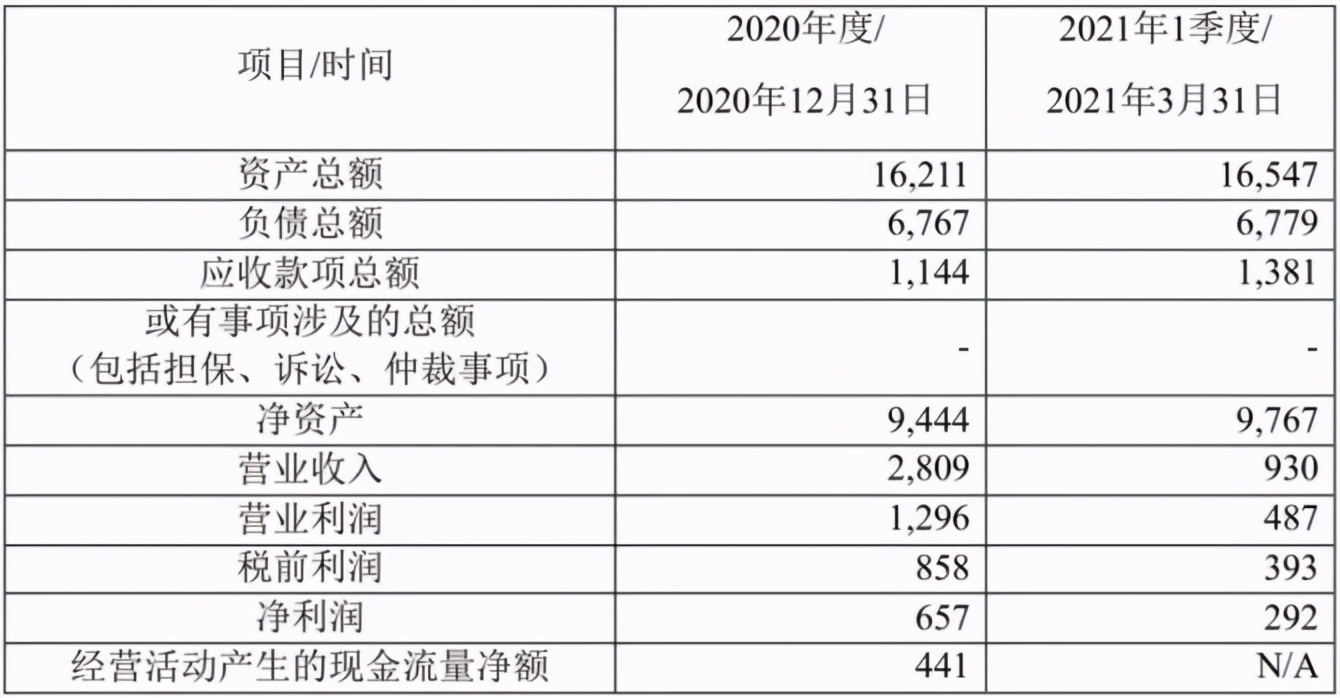 | 项目/时间 | 2020年度/ 2020年12月31日 | 2021年1季度/ 2021年3月31日 |
|---|---|---|
| 资产总额 | 16,211 | 16,547 |
| 负债总额 | 6,767 | 6,779 |
| 应收款项总额 | 1,144 | 1,381 |
| 或有事项涉及的总额（包括担保、诉讼、仲裁事项） | - | - |
| 净资产 | 9,444 | 9,767 |
| 营业收入 | 2,809 | 930 |
| 营业利润 | 1,296 | 487 |
| 税前利润 | 858 | 393 |
| 净利润 | 657 | 292 |
| 经营活动产生的现金流量净额 | 441 | N/A |